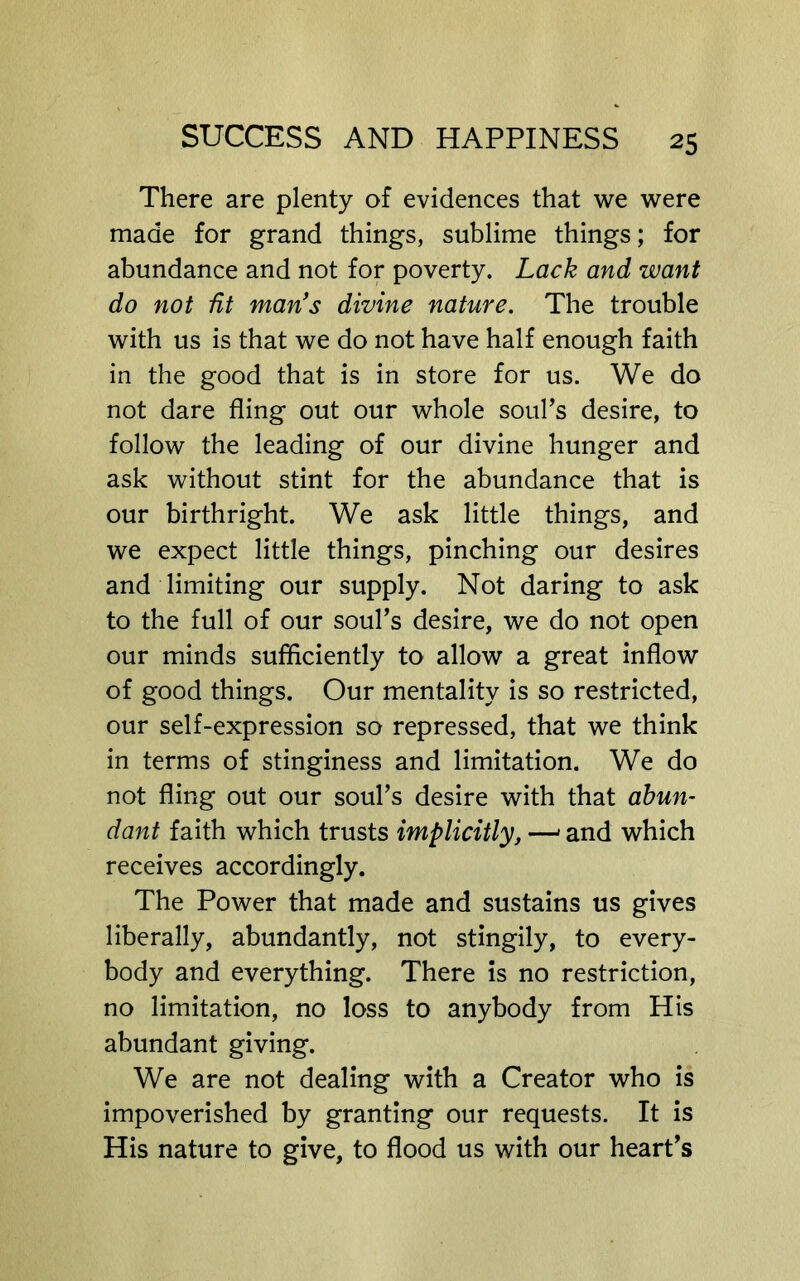 SUCCESS AND HAPPINESS 25

There are plenty of evidences that we were made for grand things, sublime things; for abundance and not for poverty. Lack and want do not fit man's divine nature. The trouble with us is that we do not have half enough faith in the good that is in store for us. We do not dare fling out our whole soul's desire, to follow the leading of our divine hunger and ask without stint for the abundance that is our birthright. We ask little things, and we expect little things, pinching our desires and limiting our supply. Not daring to ask to the full of our soul's desire, we do not open our minds sufficiently to allow a great inflow of good things. Our mentality is so restricted, our self-expression so repressed, that we think in terms of stinginess and limitation. We do not fling out our soul's desire with that abundant faith which trusts implicitly, — and which receives accordingly.

The Power that made and sustains us gives liberally, abundantly, not stingily, to everybody and everything. There is no restriction, no limitation, no loss to anybody from His abundant giving.

We are not dealing with a Creator who is impoverished by granting our requests. It is His nature to give, to flood us with our heart's